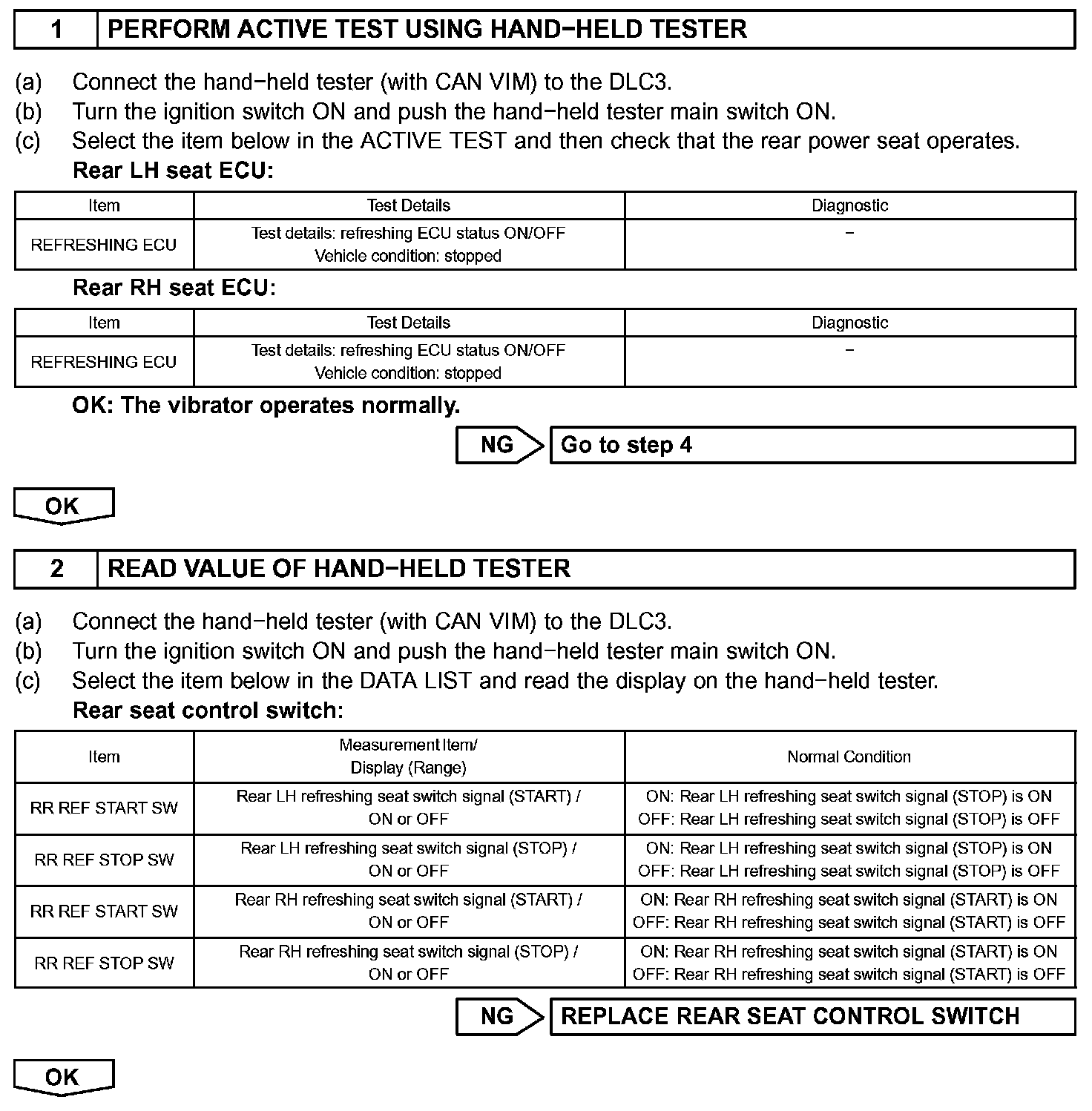 1 PERFORM ACTIVE TEST USING HAND−HELD TESTER

(a) Connect the hand−held tester (with CAN VIM) to the DLC3.
(b) Turn the ignition switch ON and push the hand−held tester main switch ON.
(c) Select the item below in the ACTIVE TEST and then check that the rear power seat operates.
Rear LH seat ECU:

| Item | Test Details | Diagnostic |
|---|---|---|
| REFRESHING ECU | Test details: refreshing ECU status ON/OFF Vehicle condition: stopped | − |

Rear RH seat ECU:

| Item | Test Details | Diagnostic |
|---|---|---|
| REFRESHING ECU | Test details: refreshing ECU status ON/OFF Vehicle condition: stopped | − |

OK: The vibrator operates normally.

NG Go to step 4

OK

2 READ VALUE OF HAND−HELD TESTER

(a) Connect the hand−held tester (with CAN VIM) to the DLC3.
(b) Turn the ignition switch ON and push the hand−held tester main switch ON.
(c) Select the item below in the DATA LIST and read the display on the hand−held tester.
Rear seat control switch:

| Item | Measurement Item/ Display (Range) | Normal Condition |
|---|---|---|
| RR REF START SW | Rear LH refreshing seat switch signal (START) / ON or OFF | ON: Rear LH refreshing seat switch signal (STOP) is ON OFF: Rear LH refreshing seat switch signal (STOP) is OFF |
| RR REF STOP SW | Rear LH refreshing seat switch signal (STOP) / ON or OFF | ON: Rear LH refreshing seat switch signal (STOP) is ON OFF: Rear LH refreshing seat switch signal (STOP) is OFF |
| RR REF START SW | Rear RH refreshing seat switch signal (START) / ON or OFF | ON: Rear RH refreshing seat switch signal (START) is ON OFF: Rear RH refreshing seat switch signal (START) is OFF |
| RR REF STOP SW | Rear RH refreshing seat switch signal (STOP) / ON or OFF | ON: Rear RH refreshing seat switch signal (START) is ON OFF: Rear RH refreshing seat switch signal (START) is OFF |

NG REPLACE REAR SEAT CONTROL SWITCH

OK